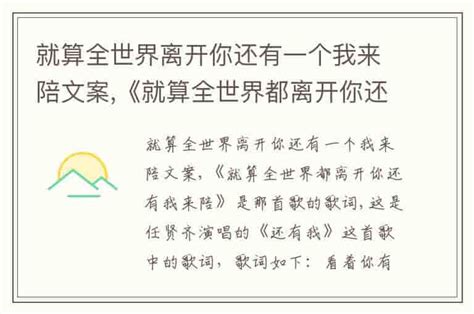 就算全世界离开你还有一个我来陪文案,《就算全世界都离开你还

就算全世界离开你还有一个我来陪文案,《就算全世界都离开你还有我来陪》是那首歌的歌词,这是任贤齐演唱的《还有我》这首歌中的歌词,歌词如下:看着你有